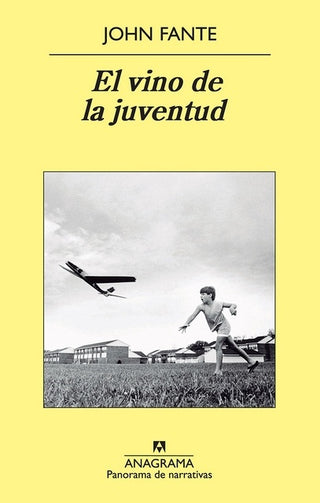 JOHN FANTE

El vino de la juventud

ANAGRAMA
Panorama de narrativas